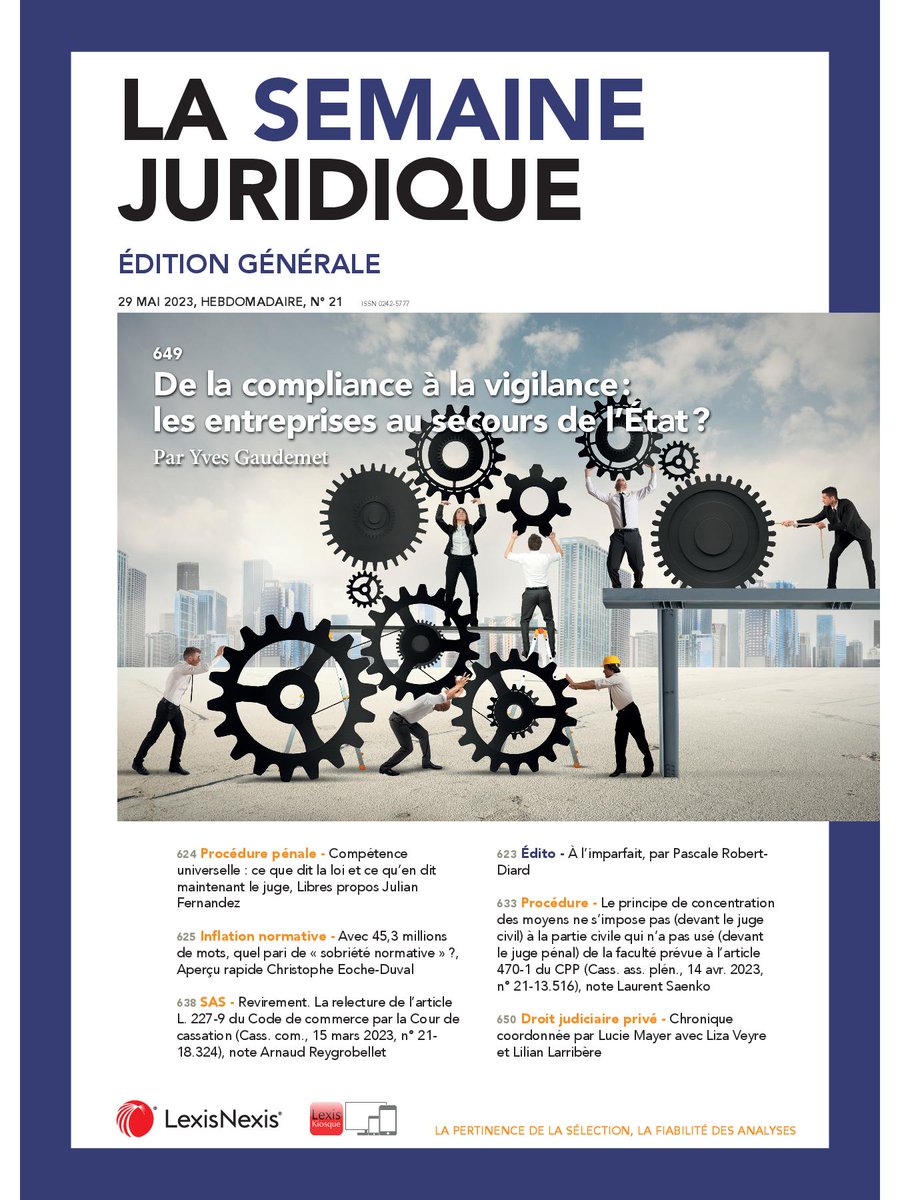 LA SEMAINE JURIDIQUE

ÉDITION GÉNÉRALE

29 MAI 2023, HEBDOMADAIRE, N° 21 ISSN 0242-5777

649
De la compliance à la vigilance : les entreprises au secours de l'État ?
Par Yves Gaudemet

624 Procédure pénale - Compétence universelle : ce que dit la loi et ce qu'en dit maintenant le juge, Libres propos Julian Fernandez

625 Inflation normative - Avec 45,3 millions de mots, quel pari de « sobriété normative » ?, Aperçu rapide Christophe Eoche-Duval

638 SAS - Revirement. La relecture de l'article L. 227-9 du Code de commerce par la Cour de cassation (Cass. com., 15 mars 2023, n° 21-18.324), note Arnaud Reygrobellet

623 Édito - À l'imparfait, par Pascale Robert-Diard

633 Procédure - Le principe de concentration des moyens ne s'impose pas (devant le juge civil) à la partie civile qui n'a pas usé (devant le juge pénal) de la faculté prévue à l'article 470-1 du CPP (Cass. ass. plén., 14 avr. 2023, n° 21-13.516), note Laurent Saenko

650 Droit judiciaire privé - Chronique coordonnée par Lucie Mayer avec Liza Veyre et Lilian Larribère

LexisNexis®

Lexis Kiosque

LA PERTINENCE DE LA SÉLECTION, LA FIABILITÉ DES ANALYSES